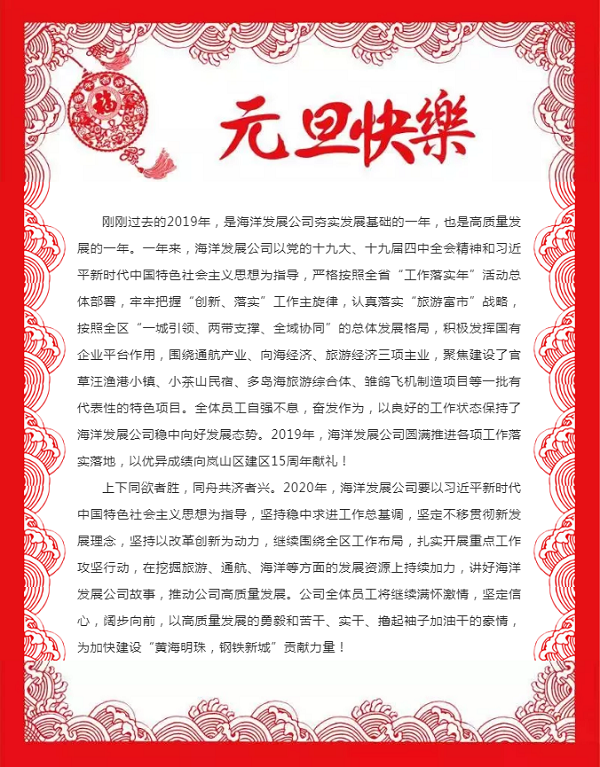 福

元旦快樂

刚刚过去的2019年，是海洋发展公司夯实发展基础的一年，也是高质量发展的一年。一年来，海洋发展公司以党的十九大、十九届四中全会精神和习近平新时代中国特色社会主义思想为指导，严格按照全省“工作落实年”活动总体部署，牢牢把握“创新、落实”工作主旋律，认真落实“旅游富市”战略，按照全区“一城引领、两带支撑、全域协同”的总体发展格局，积极发挥国有企业平台作用，围绕通航产业、向海经济、旅游经济三项主业，聚焦建设了官草汪渔港小镇、小茶山民宿、多岛海旅游综合体、雏鸽飞机制造项目等一批有代表性的特色项目。全体员工自强不息，奋发作为，以良好的工作状态保持了海洋发展公司稳中向好发展态势。2019年，海洋发展公司圆满推进各项工作落实落地，以优异成绩向岚山区建区15周年献礼！

上下同欲者胜，同舟共济者兴。2020年，海洋发展公司要以习近平新时代中国特色社会主义思想为指导，坚持稳中求进工作总基调，坚定不移贯彻新发展理念，坚持以改革创新为动力，继续围绕全区工作布局，扎实开展重点工作攻坚行动，在挖掘旅游、通航、海洋等方面的发展资源上持续加力，讲好海洋发展公司故事，推动公司高质量发展。公司全体员工将继续满怀激情，坚定信心，阔步向前，以高质量发展的勇毅和苦干、实干、撸起袖子加油干的豪情，为加快建设“黄海明珠，钢铁新城”贡献力量！